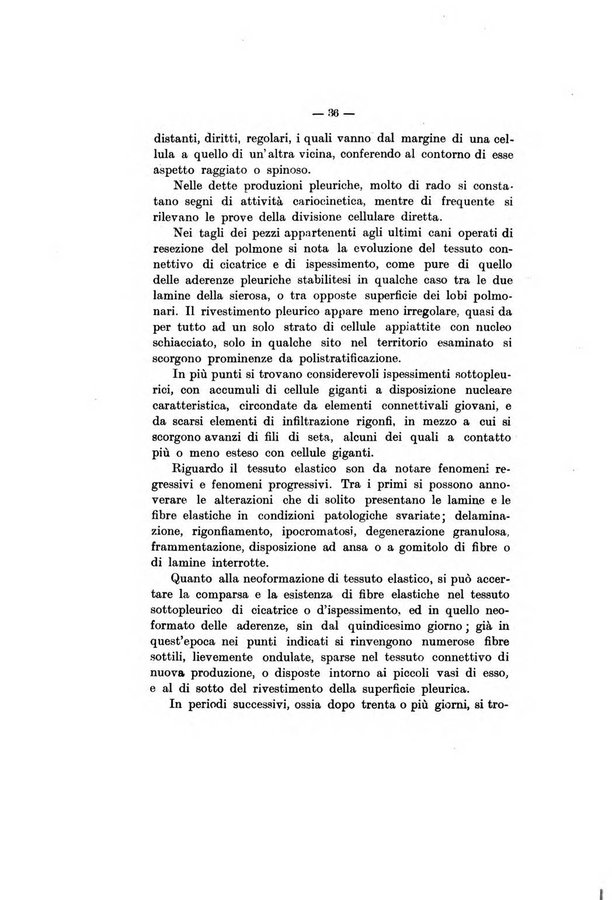 — 36 —

distanti, diritti, regolari, i quali vanno dal margine di una cellula a quello di un'altra vicina, conferendo al contorno di esse aspetto raggiato o spinoso.

Nelle dette produzioni pleuriche, molto di rado si constatano segni di attività cariocinetica, mentre di frequente si rilevano le prove della divisione cellulare diretta.

Nei tagli dei pezzi appartenenti agli ultimi cani operati di resezione del polmone si nota la evoluzione del tessuto connettivo di cicatrice e di ispessimento, come pure di quello delle aderenze pleuriche stabilitesi in qualche caso tra le due lamine della sierosa, o tra opposte superficie dei lobi polmonari. Il rivestimento pleurico appare meno irregolare, quasi da per tutto ad un solo strato di cellule appiattite con nucleo schiacciato, solo in qualche sito nel territorio esaminato si scorgono prominenze da polistratificazione.

In più punti si trovano considerevoli ispessimenti sottopleurici, con accumuli di cellule giganti a disposizione nucleare caratteristica, circondate da elementi connettivali giovani, e da scarsi elementi di infiltrazione rigonfi, in mezzo a cui si scorgono avanzi di fili di seta, alcuni dei quali a contatto più o meno esteso con cellule giganti.

Riguardo il tessuto elastico son da notare fenomeni regressivi e fenomeni progressivi. Tra i primi si possono annoverare le alterazioni che di solito presentano le lamine e le fibre elastiche in condizioni patologiche svariate; delaminazione, rigonfiamento, ipocromatosi, degenerazione granulosa, frammentazione, disposizione ad ansa o a gomitolo di fibre o di lamine interrotte.

Quanto alla neoformazione di tessuto elastico, si può accertare la comparsa e la esistenza di fibre elastiche nel tessuto sottopleurico di cicatrice o d'ispessimento, ed in quello neoformato delle aderenze, sin dal quindicesimo giorno; già in quest'epoca nei punti indicati si rinvengono numerose fibre sottili, lievemente ondulate, sparse nel tessuto connettivo di nuova produzione, o disposte intorno ai piccoli vasi di esso, e al di sotto del rivestimento della superficie pleurica.

In periodi successivi, ossia dopo trenta o più giorni, si tro-